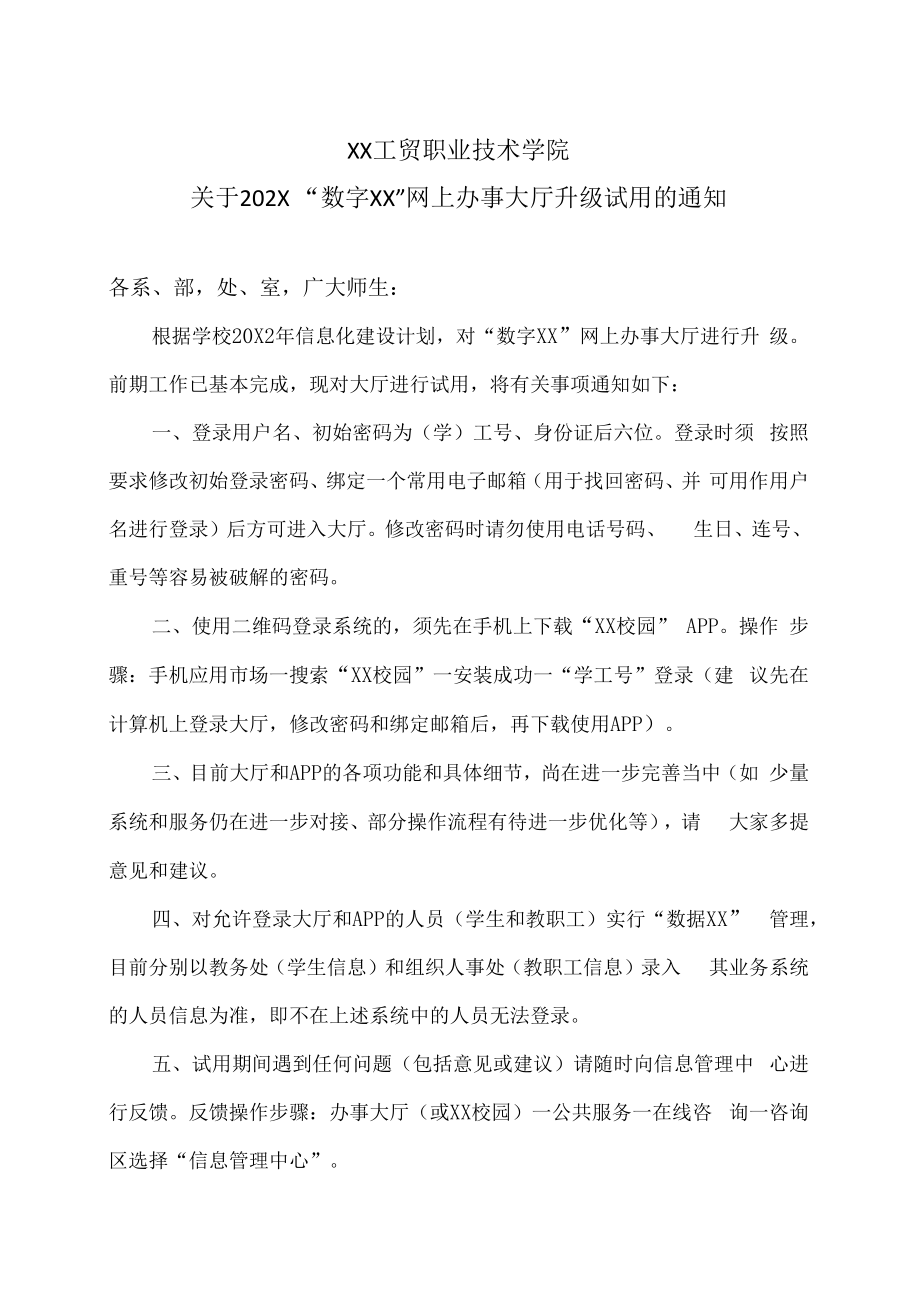 XX工贸职业技术学院
关于202X “数字XX”网上办事大厅升级试用的通知

各系、部，处、室，广大师生：

根据学校20X2年信息化建设计划，对“数字XX”网上办事大厅进行升 级。前期工作已基本完成，现对大厅进行试用，将有关事项通知如下：

一、登录用户名、初始密码为（学）工号、身份证后六位。登录时须 按照要求修改初始登录密码、绑定一个常用电子邮箱（用于找回密码、并 可用作用户名进行登录）后方可进入大厅。修改密码时请勿使用电话号码、 生日、连号、重号等容易被破解的密码。

二、使用二维码登录系统的，须先在手机上下载“XX校园” APP。操作 步骤：手机应用市场一搜索“XX校园”一安装成功一“学工号”登录（建 议先在计算机上登录大厅，修改密码和绑定邮箱后，再下载使用APP）。

三、目前大厅和APP的各项功能和具体细节，尚在进一步完善当中（如 少量系统和服务仍在进一步对接、部分操作流程有待进一步优化等），请 大家多提意见和建议。

四、对允许登录大厅和APP的人员（学生和教职工）实行“数据XX” 管理，目前分别以教务处（学生信息）和组织人事处（教职工信息）录入 其业务系统的人员信息为准，即不在上述系统中的人员无法登录。

五、试用期间遇到任何问题（包括意见或建议）请随时向信息管理中 心进行反馈。反馈操作步骤：办事大厅（或XX校园）一公共服务一在线咨 询一咨询区选择“信息管理中心”。